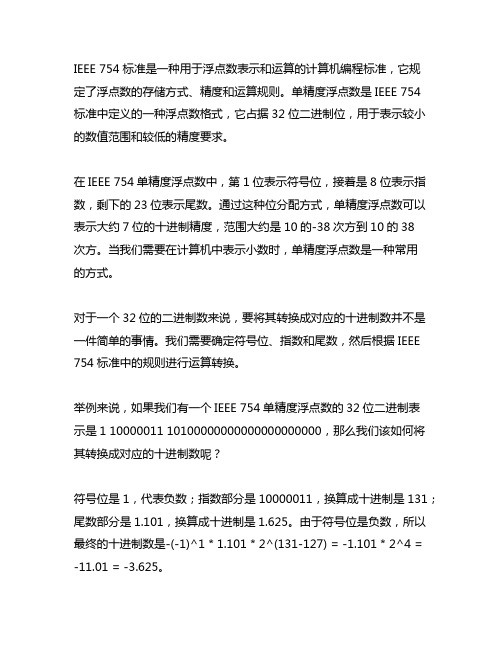 IEEE 754 标准是一种用于浮点数表示和运算的计算机编程标准，它规定了浮点数的存储方式、精度和运算规则。单精度浮点数是 IEEE 754 标准中定义的一种浮点数格式，它占据 32 位二进制位，用于表示较小的数值范围和较低的精度要求。

在 IEEE 754 单精度浮点数中，第 1 位表示符号位，接着是 8 位表示指数，剩下的 23 位表示尾数。通过这种位分配方式，单精度浮点数可以表示大约 7 位的十进制精度，范围大约是 10 的-38 次方到 10 的 38 次方。当我们需要在计算机中表示小数时，单精度浮点数是一种常用的方式。

对于一个 32 位的二进制数来说，要将其转换成对应的十进制数并不是一件简单的事情。我们需要确定符号位、指数和尾数，然后根据 IEEE 754 标准中的规则进行运算转换。

举例来说，如果我们有一个 IEEE 754 单精度浮点数的 32 位二进制表示是 1 10000011 10100000000000000000000，那么我们该如何将其转换成对应的十进制数呢？

符号位是 1，代表负数；指数部分是 10000011，换算成十进制是 131；尾数部分是 1.101，换算成十进制是 1.625。由于符号位是负数，所以最终的十进制数是-(-1)^1 * 1.101 * 2^(131-127) = -1.101 * 2^4 = -11.01 = -3.625。